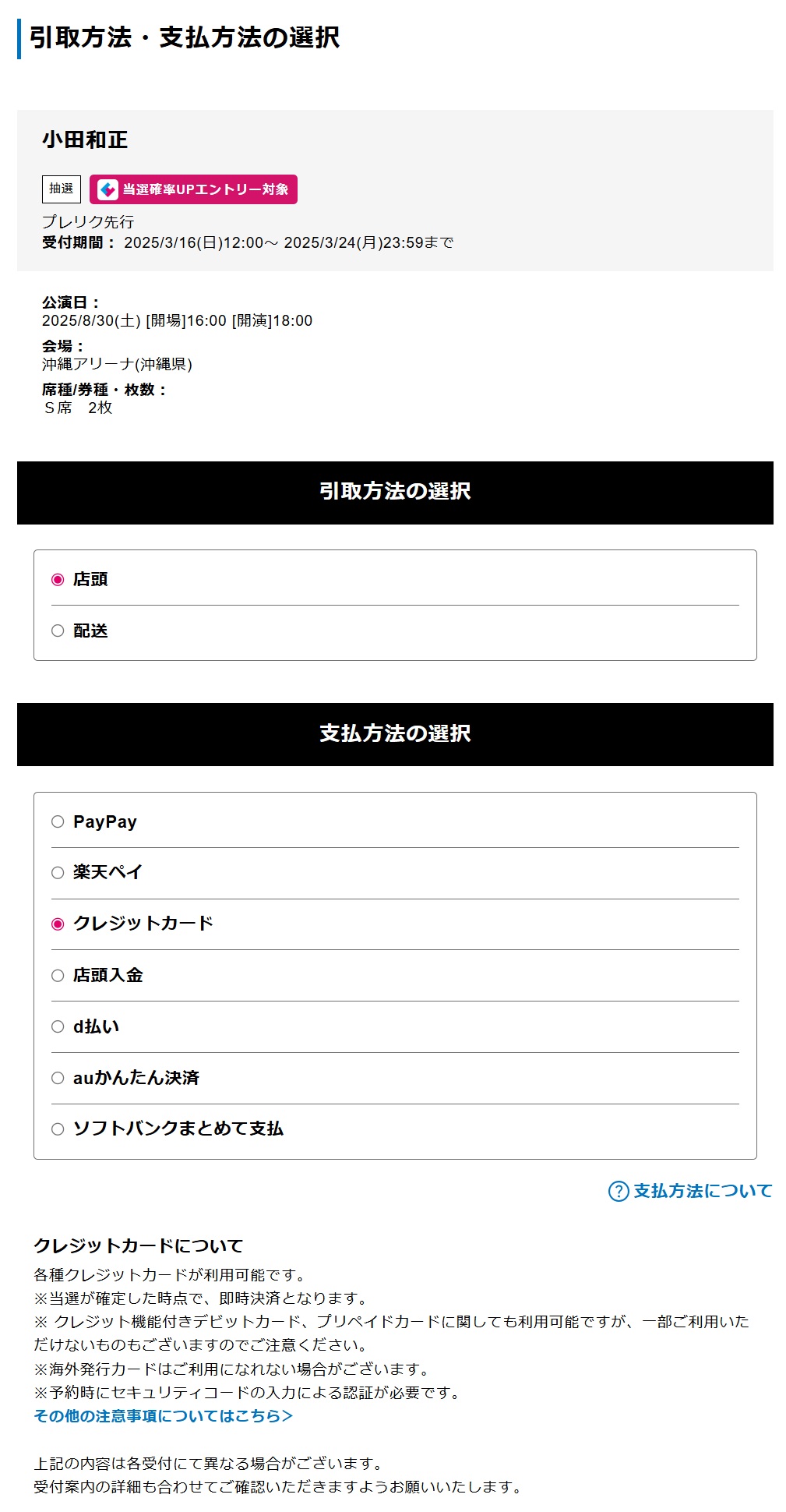 引取方法・支払方法の選択

小田和正

抽選 当選確率UPエントリー対象

プレリク先行
受付期間： 2025/3/16(日)12:00～ 2025/3/24(月)23:59まで

公演日：
2025/8/30(土) [開場]16:00 [開演]18:00
会場：
沖縄アリーナ(沖縄県)
席種/券種・枚数：
Ｓ席　2枚

引取方法の選択

店頭

配送

支払方法の選択

PayPay

楽天ペイ

クレジットカード

店頭入金

d払い

auかんたん決済

ソフトバンクまとめて支払

支払方法について

クレジットカードについて
各種クレジットカードが利用可能です。
※当選が確定した時点で、即時決済となります。
※ クレジット機能付きデビットカード、プリペイドカードに関しても利用可能ですが、一部ご利用いただけないものもございますのでご注意ください。
※海外発行カードはご利用になれない場合がございます。
※予約時にセキュリティコードの入力による認証が必要です。
その他の注意事項についてはこちら>

上記の内容は各受付にて異なる場合がございます。
受付案内の詳細も合わせてご確認いただきますようお願いいたします。